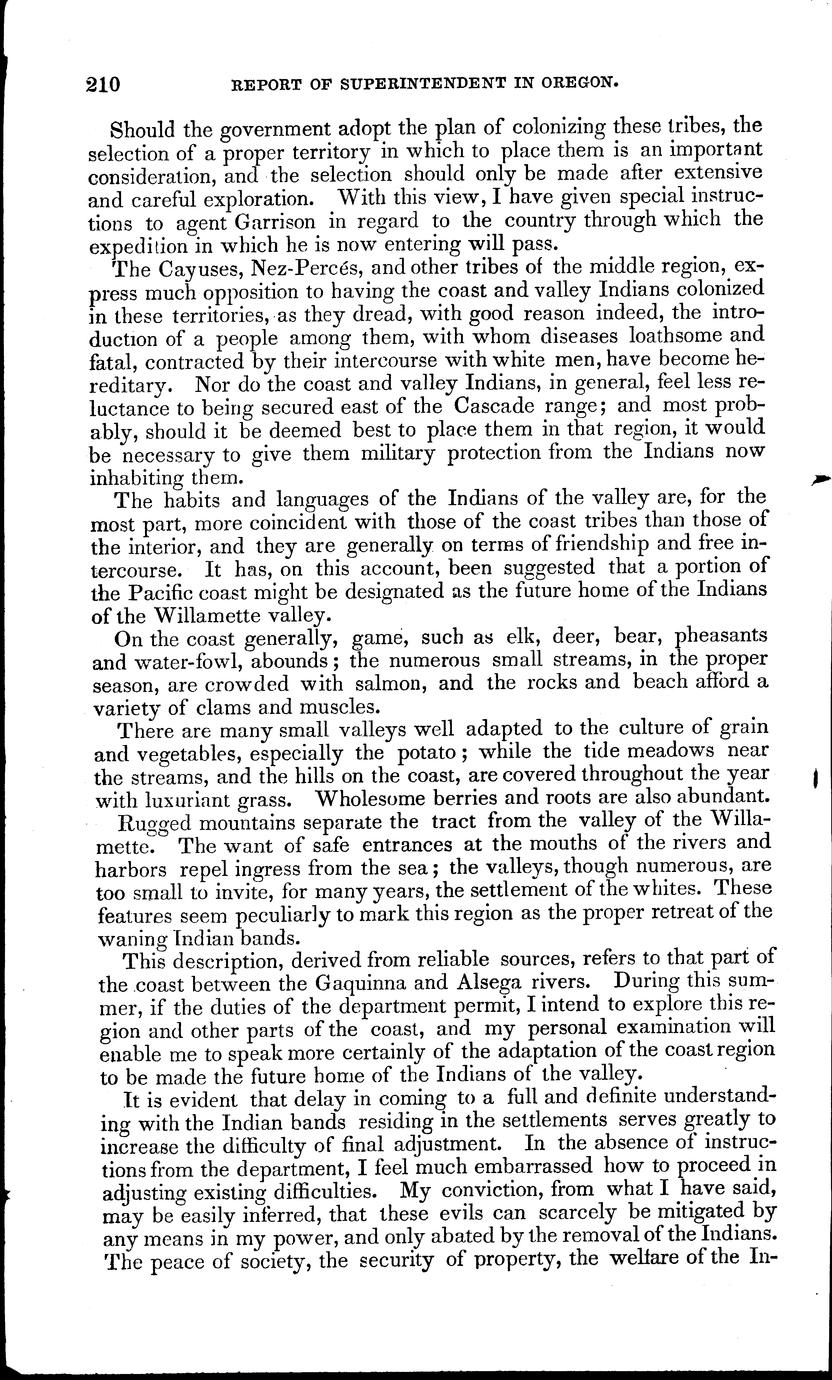 210 REPORT OF SUPERINTENDENT IN OREGON.

Should the government adopt the plan of colonizing these tribes, the selection of a proper territory in which to place them is an important consideration, and the selection should only be made after extensive and careful exploration. With this view, I have given special instructions to agent Garrison in regard to the country through which the expedition in which he is now entering will pass.

The Cayuses, Nez-Percés, and other tribes of the middle region, express much opposition to having the coast and valley Indians colonized in these territories, as they dread, with good reason indeed, the introduction of a people among them, with whom diseases loathsome and fatal, contracted by their intercourse with white men, have become hereditary. Nor do the coast and valley Indians, in general, feel less reluctance to being secured east of the Cascade range; and most probably, should it be deemed best to place them in that region, it would be necessary to give them military protection from the Indians now inhabiting them.

The habits and languages of the Indians of the valley are, for the most part, more coincident with those of the coast tribes than those of the interior, and they are generally on terms of friendship and free intercourse. It has, on this account, been suggested that a portion of the Pacific coast might be designated as the future home of the Indians of the Willamette valley.

On the coast generally, game, such as elk, deer, bear, pheasants and water-fowl, abounds; the numerous small streams, in the proper season, are crowded with salmon, and the rocks and beach afford a variety of clams and muscles.

There are many small valleys well adapted to the culture of grain and vegetables, especially the potato; while the tide meadows near the streams, and the hills on the coast, are covered throughout the year with luxuriant grass. Wholesome berries and roots are also abundant.

Rugged mountains separate the tract from the valley of the Willamette. The want of safe entrances at the mouths of the rivers and harbors repel ingress from the sea; the valleys, though numerous, are too small to invite, for many years, the settlement of the whites. These features seem peculiarly to mark this region as the proper retreat of the waning Indian bands.

This description, derived from reliable sources, refers to that part of the coast between the Gaquinna and Alsega rivers. During this summer, if the duties of the department permit, I intend to explore this region and other parts of the coast, and my personal examination will enable me to speak more certainly of the adaptation of the coast region to be made the future home of the Indians of the valley.

It is evident that delay in coming to a full and definite understanding with the Indian bands residing in the settlements serves greatly to increase the difficulty of final adjustment. In the absence of instructions from the department, I feel much embarrassed how to proceed in adjusting existing difficulties. My conviction, from what I have said, may be easily inferred, that these evils can scarcely be mitigated by any means in my power, and only abated by the removal of the Indians. The peace of society, the security of property, the welfare of the In-